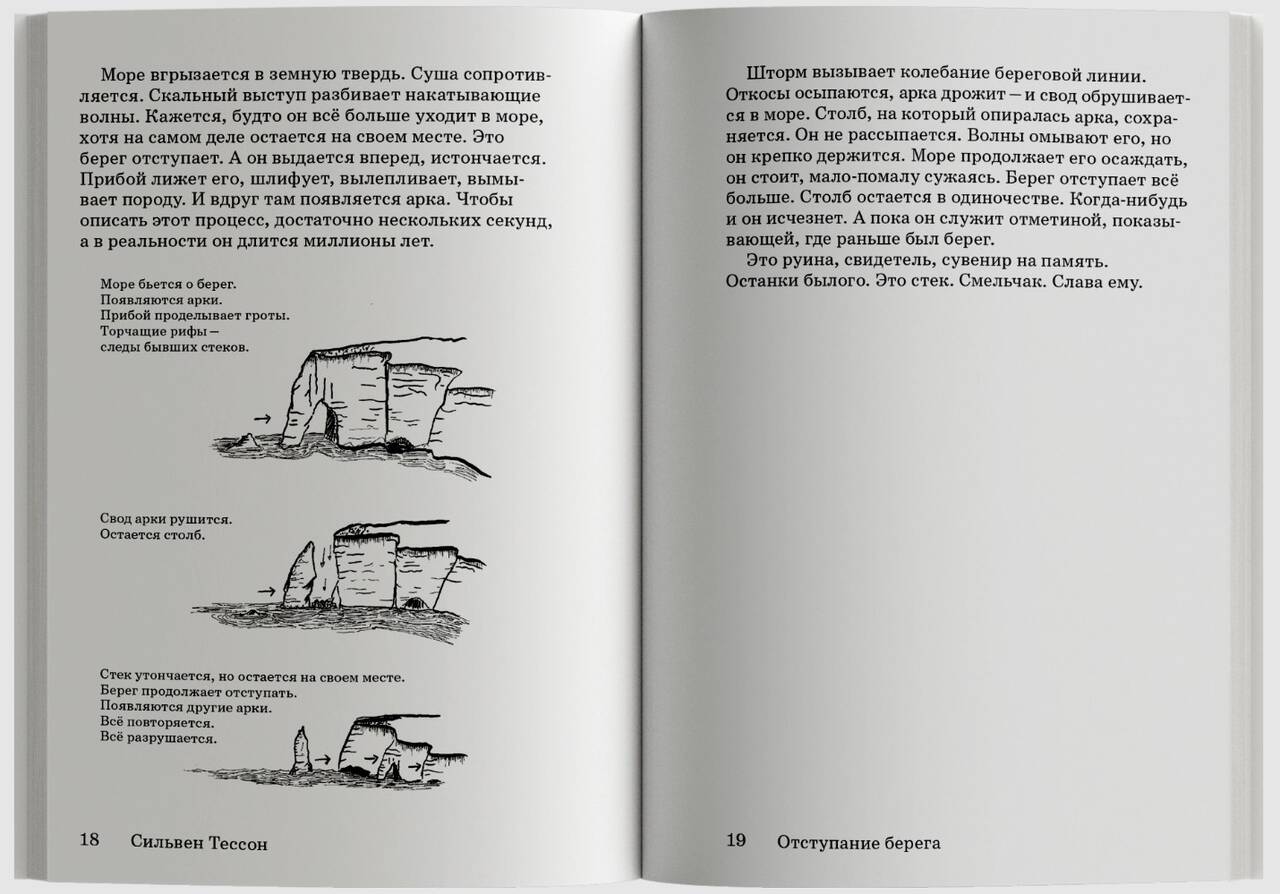 Море вгрызается в земную твердь. Суша сопротивляется. Скальный выступ разбивает накатывающие волны. Кажется, будто он всё больше уходит в море, хотя на самом деле остается на своем месте. Это берег отступает. А он выдается вперед, истончается. Прибой лижет его, шлифует, вылепливает, вымывает породу. И вдруг там появляется арка. Чтобы описать этот процесс, достаточно нескольких секунд, а в реальности он длится миллионы лет.

Море бьется о берег.
Появляются арки.
Прибой проделывает гроты.
Торчащие рифы —
следы бывших стеков.

Свод арки рушится.
Остается столб.

Стек утончается, но остается на своем месте.
Берег продолжает отступать.
Появляются другие арки.
Всё повторяется.
Всё разрушается.

18 Сильвен Тессон

Шторм вызывает колебание береговой линии. Откосы осыпаются, арка дрожит — и свод обрушивается в море. Столб, на который опиралась арка, сохраняется. Он не рассыпается. Волны омывают его, но он крепко держится. Море продолжает его осаждать, он стоит, мало-помалу сужаясь. Берег отступает всё больше. Столб остается в одиночестве. Когда-нибудь и он исчезнет. А пока он служит отметиной, показывающей, где раньше был берег.

Это руина, свидетель, сувенир на память. Останки былого. Это стек. Смельчак. Слава ему.

19 Отступание берега